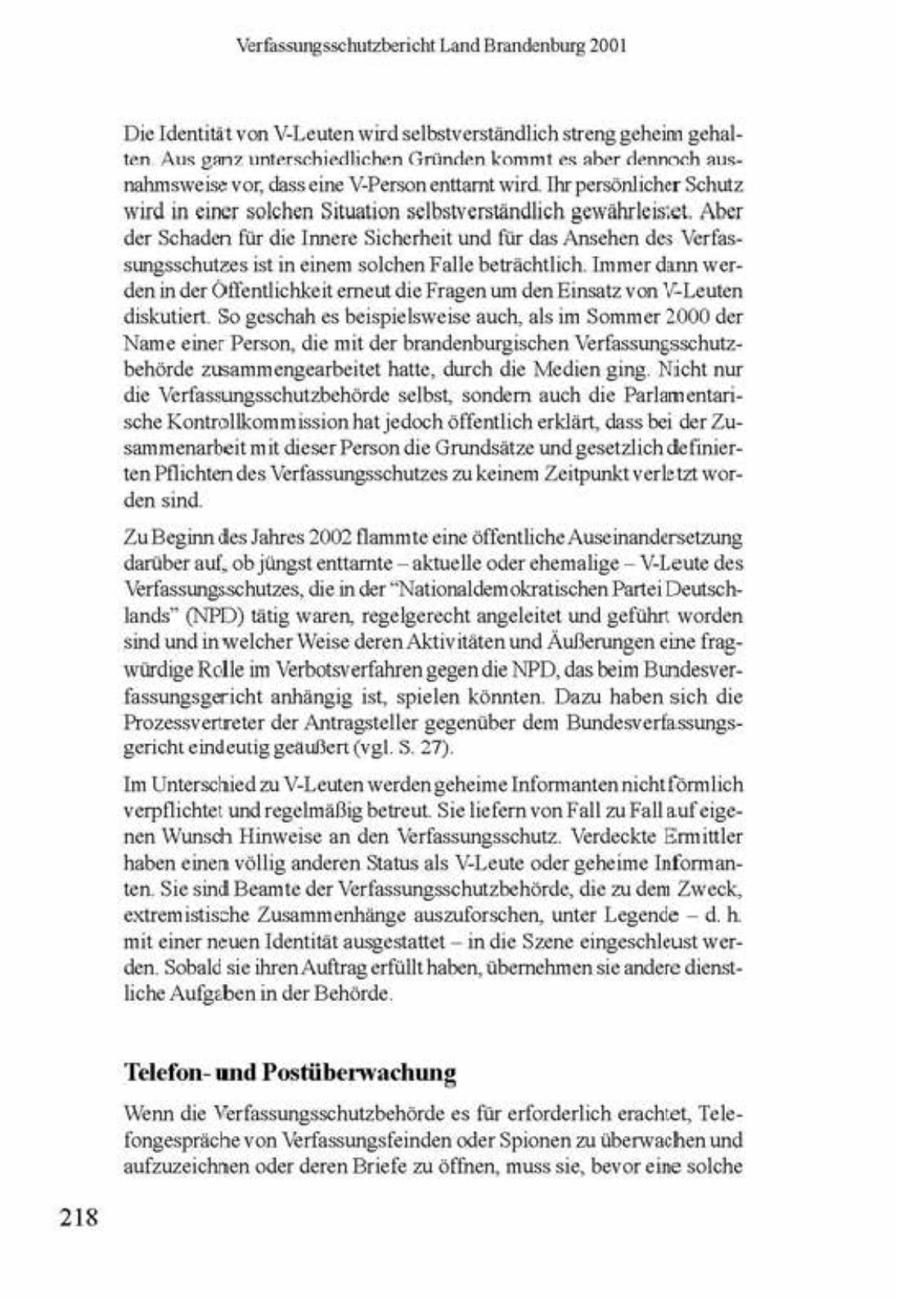 Verfassungsschutzbericht Land Brandenburg 2001

Die Identität von V-Leuten wird selbstverständlich streng geheim gehalten. Aus ganz unterschiedlichen Gründen kommt es aber dennoch ausnahmsweise vor, dass eine V-Person enttarnt wird. Ihr persönlicher Schutz wird in einer solchen Situation selbstverständlich gewährleistet. Aber der Schaden für die Innere Sicherheit und für das Ansehen des Verfassungsschutzes ist in einem solchen Falle beträchtlich. Immer dann werden in der Öffentlichkeit erneut die Fragen um den Einsatz von V-Leuten diskutiert. So geschah es beispielsweise auch, als im Sommer 2000 der Name einer Person, die mit der brandenburgischen Verfassungsschutzbehörde zusammengearbeitet hatte, durch die Medien ging. Nicht nur die Verfassungsschutzbehörde selbst, sondern auch die Parlamentarische Kontrollkommission hat jedoch öffentlich erklärt, dass bei der Zusammenarbeit mit dieser Person die Grundsätze und gesetzlich definierten Pflichten des Verfassungsschutzes zu keinem Zeitpunkt verletzt worden sind.

Zu Beginn des Jahres 2002 flammte eine öffentliche Auseinandersetzung darüber auf, ob jüngst enttarnte – aktuelle oder ehemalige – V-Leute des Verfassungsschutzes, die in der "Nationaldemokratischen Partei Deutschlands" (NPD) tätig waren, regelgerecht angeleitet und geführt worden sind und in welcher Weise deren Aktivitäten und Äußerungen eine fragwürdige Rolle im Verbotsverfahren gegen die NPD, das beim Bundesverfassungsgericht anhängig ist, spielen könnten. Dazu haben sich die Prozessvertreter der Antragsteller gegenüber dem Bundesverfassungsgericht eindeutig geäußert (vgl. S. 27).

Im Unterschied zu V-Leuten werden geheime Informanten nicht förmlich verpflichtet und regelmäßig betreut. Sie liefern von Fall zu Fall auf eigenen Wunsch Hinweise an den Verfassungsschutz. Verdeckte Ermittler haben einen völlig anderen Status als V-Leute oder geheime Informanten. Sie sind Beamte der Verfassungsschutzbehörde, die zu dem Zweck, extremistische Zusammenhänge auszuforschen, unter Legende – d. h. mit einer neuen Identität ausgestattet – in die Szene eingeschleust werden. Sobald sie ihren Auftrag erfüllt haben, übernehmen sie andere dienstliche Aufgaben in der Behörde.

Telefon- und Postüberwachung

Wenn die Verfassungsschutzbehörde es für erforderlich erachtet, Telefongespräche von Verfassungsfeinden oder Spionen zu überwachen und aufzuzeichnen oder deren Briefe zu öffnen, muss sie, bevor eine solche

218